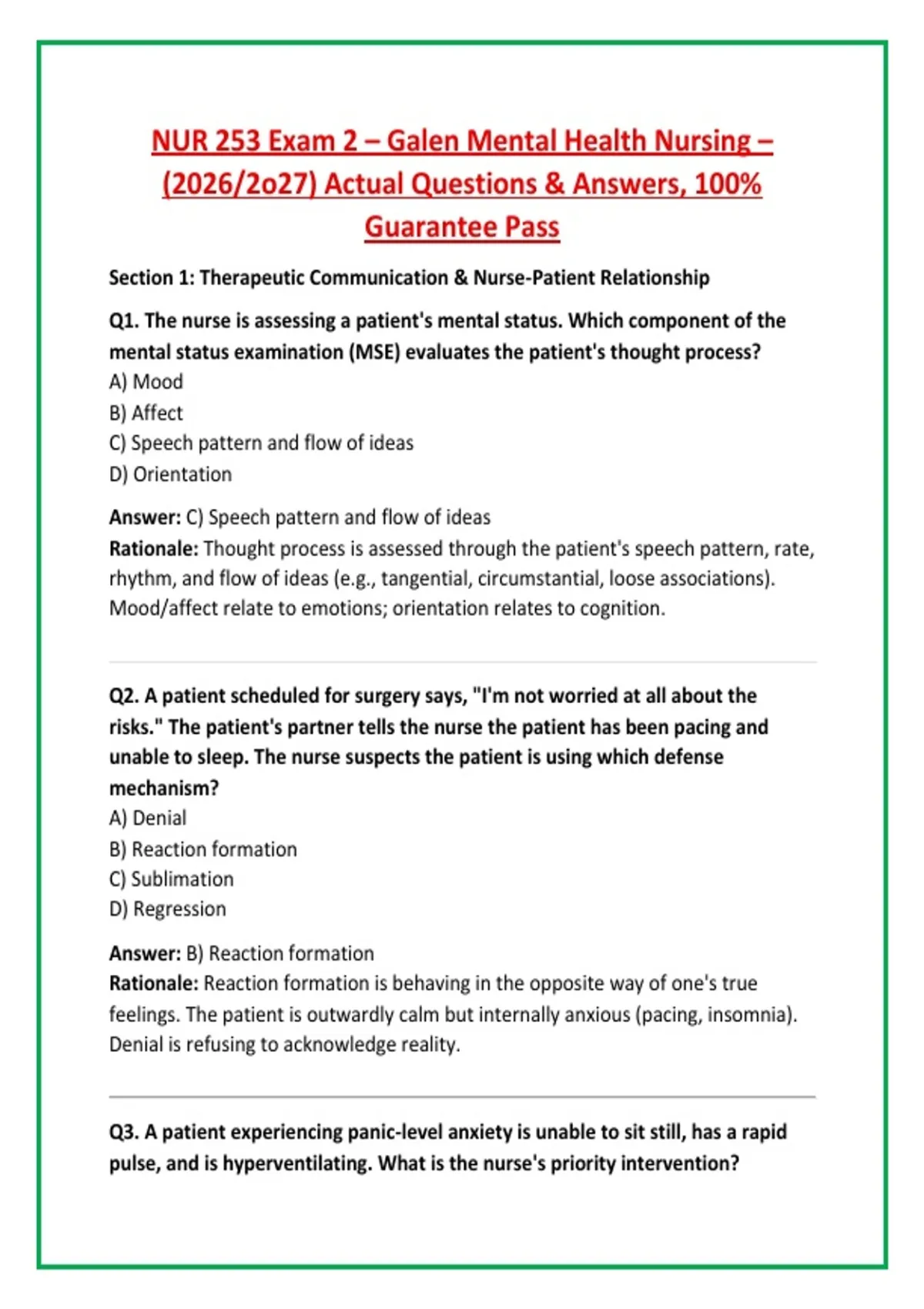 NUR 253 Exam 2 – Galen Mental Health Nursing – (2026/2o27) Actual Questions & Answers, 100% Guarantee Pass

Section 1: Therapeutic Communication & Nurse-Patient Relationship

Q1. The nurse is assessing a patient's mental status. Which component of the mental status examination (MSE) evaluates the patient's thought process?
A) Mood
B) Affect
C) Speech pattern and flow of ideas
D) Orientation

Answer: C) Speech pattern and flow of ideas
Rationale: Thought process is assessed through the patient's speech pattern, rate, rhythm, and flow of ideas (e.g., tangential, circumstantial, loose associations). Mood/affect relate to emotions; orientation relates to cognition.

Q2. A patient scheduled for surgery says, "I'm not worried at all about the risks." The patient's partner tells the nurse the patient has been pacing and unable to sleep. The nurse suspects the patient is using which defense mechanism?
A) Denial
B) Reaction formation
C) Sublimation
D) Regression

Answer: B) Reaction formation
Rationale: Reaction formation is behaving in the opposite way of one's true feelings. The patient is outwardly calm but internally anxious (pacing, insomnia). Denial is refusing to acknowledge reality.

Q3. A patient experiencing panic-level anxiety is unable to sit still, has a rapid pulse, and is hyperventilating. What is the nurse's priority intervention?